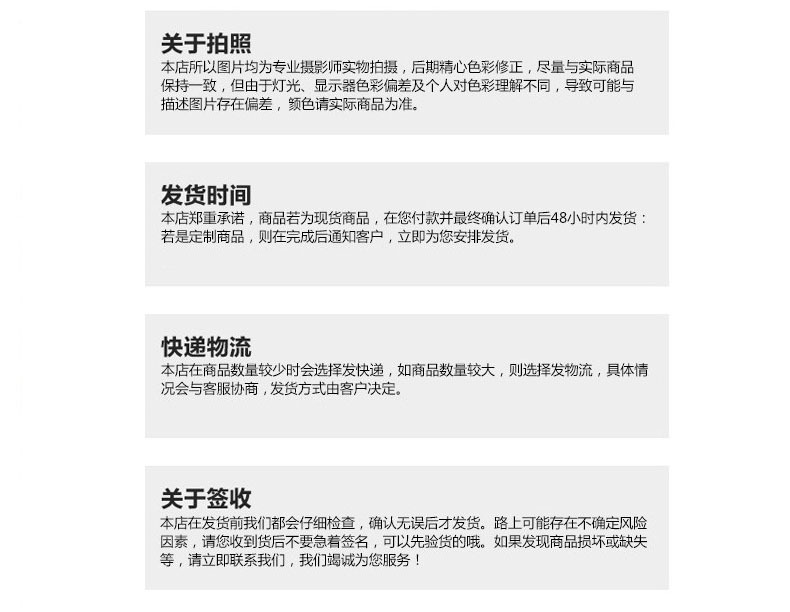 关于拍照
本店所以图片均为专业摄影师实物拍摄，后期精心色彩修正，尽量与实际商品保持一致，但由于灯光、显示器色彩偏差及个人对色彩理解不同，导致可能与描述图片存在偏差，颜色请实际商品为准。

发货时间
本店郑重承诺，商品若为现货商品，在您付款并最终确认订单后48小时内发货：若是定制商品，则在完成后通知客户，立即为您安排发货。

快递物流
本店在商品数量较少时会选择发快递，如商品数量较大，则选择发物流，具体情况会与客服协商，发货方式由客户决定。

关于签收
本店在发货前我们都会仔细检查，确认无误后才发货。路上可能存在不确定风险因素，请您收到货后不要急着签名，可以先验货的哦。如果发现商品损坏或缺失等，请立即联系我们，我们竭诚为您服务！